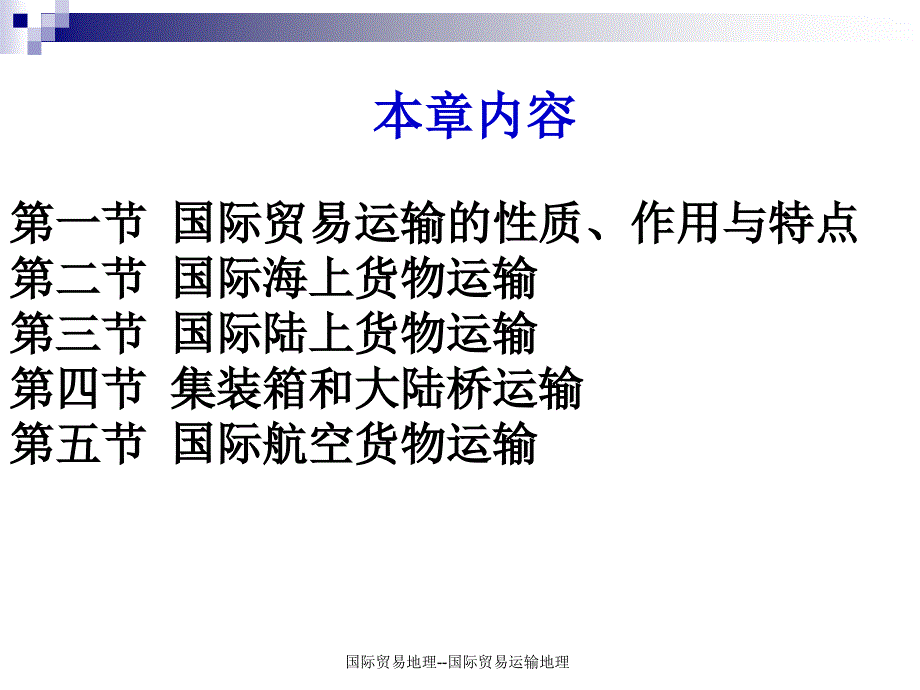 本章内容

第一节 国际贸易运输的性质、作用与特点
第二节 国际海上货物运输
第三节 国际陆上货物运输
第四节 集装箱和大陆桥运输
第五节 国际航空货物运输

国际贸易地理--国际贸易运输地理